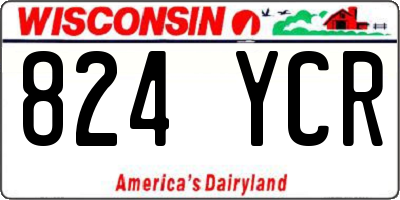 WISCONSIN

824 YCR

America's Dairyland